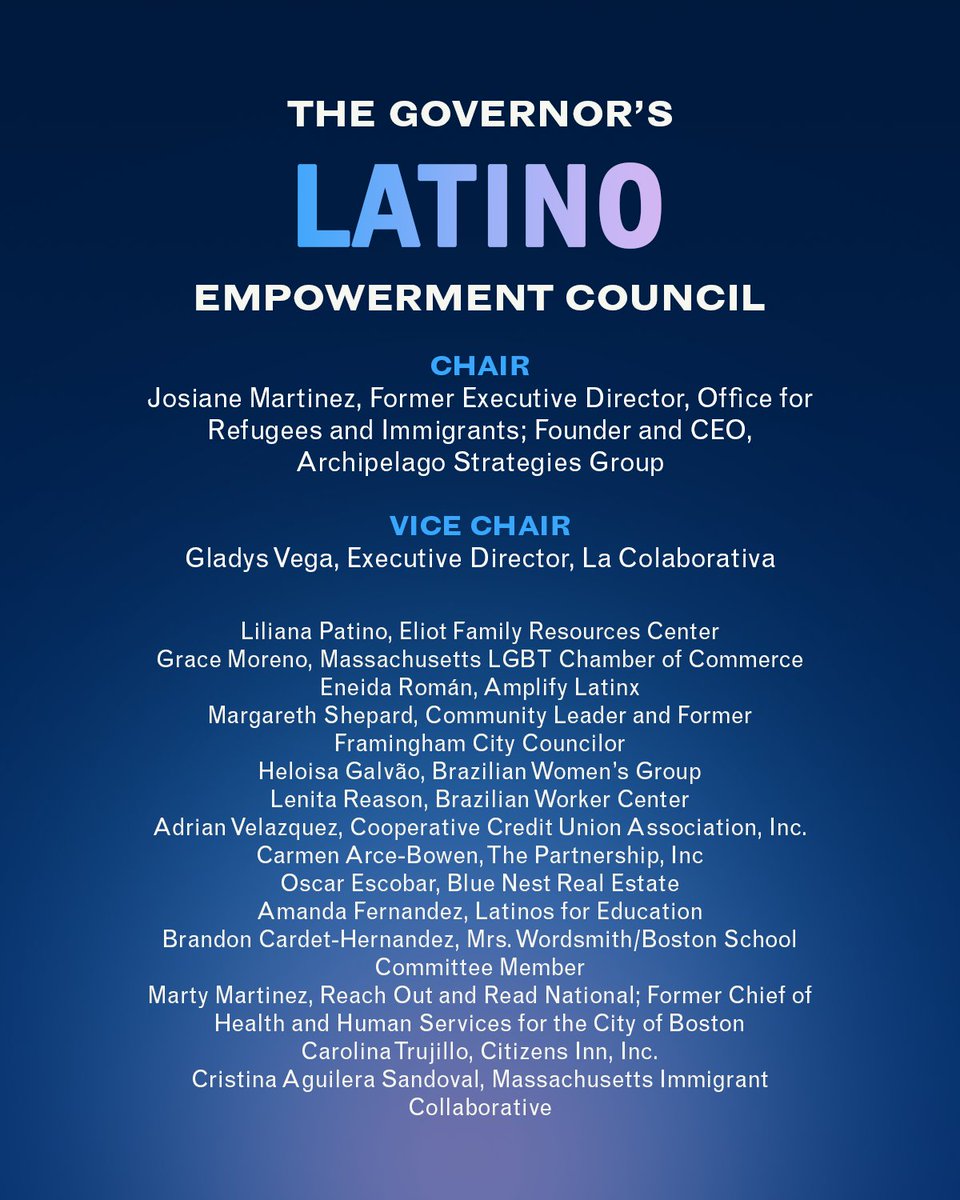 THE GOVERNOR'S
LATINO
EMPOWERMENT COUNCIL

CHAIR
Josiane Martinez, Former Executive Director, Office for Refugees and Immigrants; Founder and CEO, Archipelago Strategies Group

VICE CHAIR
Gladys Vega, Executive Director, La Colaborativa

Liliana Patino, Eliot Family Resources Center
Grace Moreno, Massachusetts LGBT Chamber of Commerce
Eneida Román, Amplify Latinx
Margareth Shepard, Community Leader and Former Framingham City Councilor
Heloisa Galvão, Brazilian Women's Group
Lenita Reason, Brazilian Worker Center
Adrian Velazquez, Cooperative Credit Union Association, Inc.
Carmen Arce-Bowen, The Partnership, Inc
Oscar Escobar, Blue Nest Real Estate
Amanda Fernandez, Latinos for Education
Brandon Cardet-Hernandez, Mrs. Wordsmith/Boston School Committee Member
Marty Martinez, Reach Out and Read National; Former Chief of Health and Human Services for the City of Boston
Carolina Trujillo, Citizens Inn, Inc.
Cristina Aguilera Sandoval, Massachusetts Immigrant Collaborative